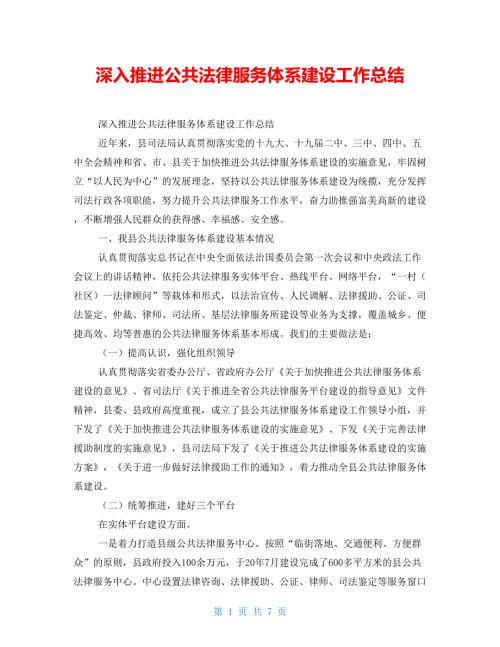 深入推进公共法律服务体系建设工作总结

深入推进公共法律服务体系建设工作总结

近年来，县司法局认真贯彻落实党的十九大、十九届二中、三中、四中、五中全会精神和省、市、县关于加快推进公共法律服务体系建设的实施意见，牢固树立“以人民为中心”的发展理念，坚持以公共法律服务体系建设为统揽，充分发挥司法行政各项职能，努力提升公共法律服务工作水平，奋力助推强富美高新的建设，不断增强人民群众的获得感、幸福感、安全感。

一、我县公共法律服务体系建设基本情况

认真贯彻落实总书记在中央全面依法治国委员会第一次会议和中央政法工作会议上的讲话精神，依托公共法律服务实体平台、热线平台、网络平台，“一村（社区）一法律顾问”等载体和形式，以法治宣传、人民调解、法律援助、公证、司法鉴定、仲裁、律师、司法所、基层法律服务所建设等业务为支撑，覆盖城乡、便捷高效、均等普惠的公共法律服务体系基本形成。我们的主要做法是：

（一）提高认识，强化组织领导

认真贯彻落实省委办公厅、省政府办公厅《关于加快推进公共法律服务体系建设的意见》、省司法厅《关于推进全省公共法律服务平台建设的指导意见》文件精神，县委、县政府高度重视，成立了县公共法律服务体系建设工作领导小组，并下发了《关于加快推进公共法律服务体系建设的实施意见》、下发《关于完善法律援助制度的实施意见》，县司法局下发了《关于推进公共法律服务体系建设的实施方案》，《关于进一步做好法律援助工作的通知》，着力推动全县公共法律服务体系建设。

（二）统筹推进，建好三个平台

在实体平台建设方面。

一是着力打造县级公共法律服务中心。按照“临街落地、交通便利、方便群众”的原则，县政府投入100余万元，于20年7月建设完成了600多平方米的县公共法律服务中心。中心设置法律咨询、法律援助、公证、律师、司法鉴定等服务窗口

第 1 页 共 7 页